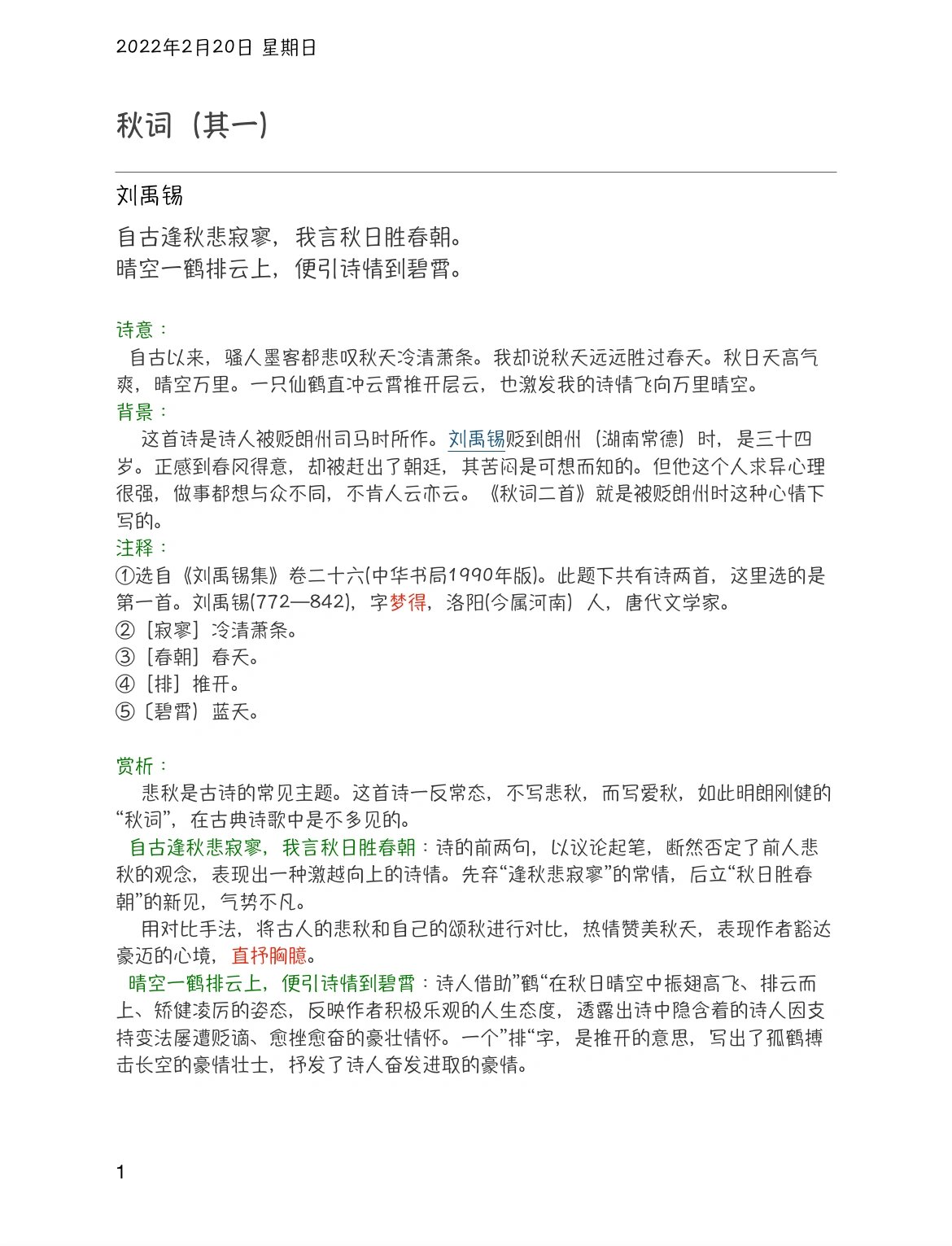 2022年2月20日 星期日

秋词（其一）

刘禹锡

自古逢秋悲寂寥，我言秋日胜春朝。
晴空一鹤排云上，便引诗情到碧霄。

诗意：
自古以来，骚人墨客都悲叹秋天冷清萧条。我却说秋天远远胜过春天。秋日天高气爽，晴空万里。一只仙鹤直冲云霄推开层云，也激发我的诗情飞向万里晴空。

背景：
这首诗是诗人被贬朗州司马时所作。刘禹锡贬到朗州（湖南常德）时，是三十四岁。正感到春风得意，却被赶出了朝廷，其苦闷是可想而知的。但他这个人求异心理很强，做事都想与众不同，不肯人云亦云。《秋词二首》就是被贬朗州时这种心情下写的。

注释：
①选自《刘禹锡集》卷二十六(中华书局1990年版)。此题下共有诗两首，这里选的是第一首。刘禹锡(772—842)，字梦得，洛阳(今属河南）人，唐代文学家。
②［寂寥］冷清萧条。
③［春朝］春天。
④［排］推开。
⑤〔碧霄〕蓝天。

赏析：
悲秋是古诗的常见主题。这首诗一反常态，不写悲秋，而写爱秋，如此明朗刚健的“秋词”，在古典诗歌中是不多见的。
自古逢秋悲寂寥，我言秋日胜春朝：诗的前两句，以议论起笔，断然否定了前人悲秋的观念，表现出一种激越向上的诗情。先弃“逢秋悲寂寥”的常情，后立“秋日胜春朝”的新见，气势不凡。
用对比手法，将古人的悲秋和自己的颂秋进行对比，热情赞美秋天，表现作者豁达豪迈的心境，直抒胸臆。
晴空一鹤排云上，便引诗情到碧霄：诗人借助”鹤“在秋日晴空中振翅高飞、排云而上、矫健凌厉的姿态，反映作者积极乐观的人生态度，透露出诗中隐含着的诗人因支持变法屡遭贬谪、愈挫愈奋的豪壮情怀。一个”排“字，是推开的意思，写出了孤鹤搏击长空的豪情壮士，抒发了诗人奋发进取的豪情。

1